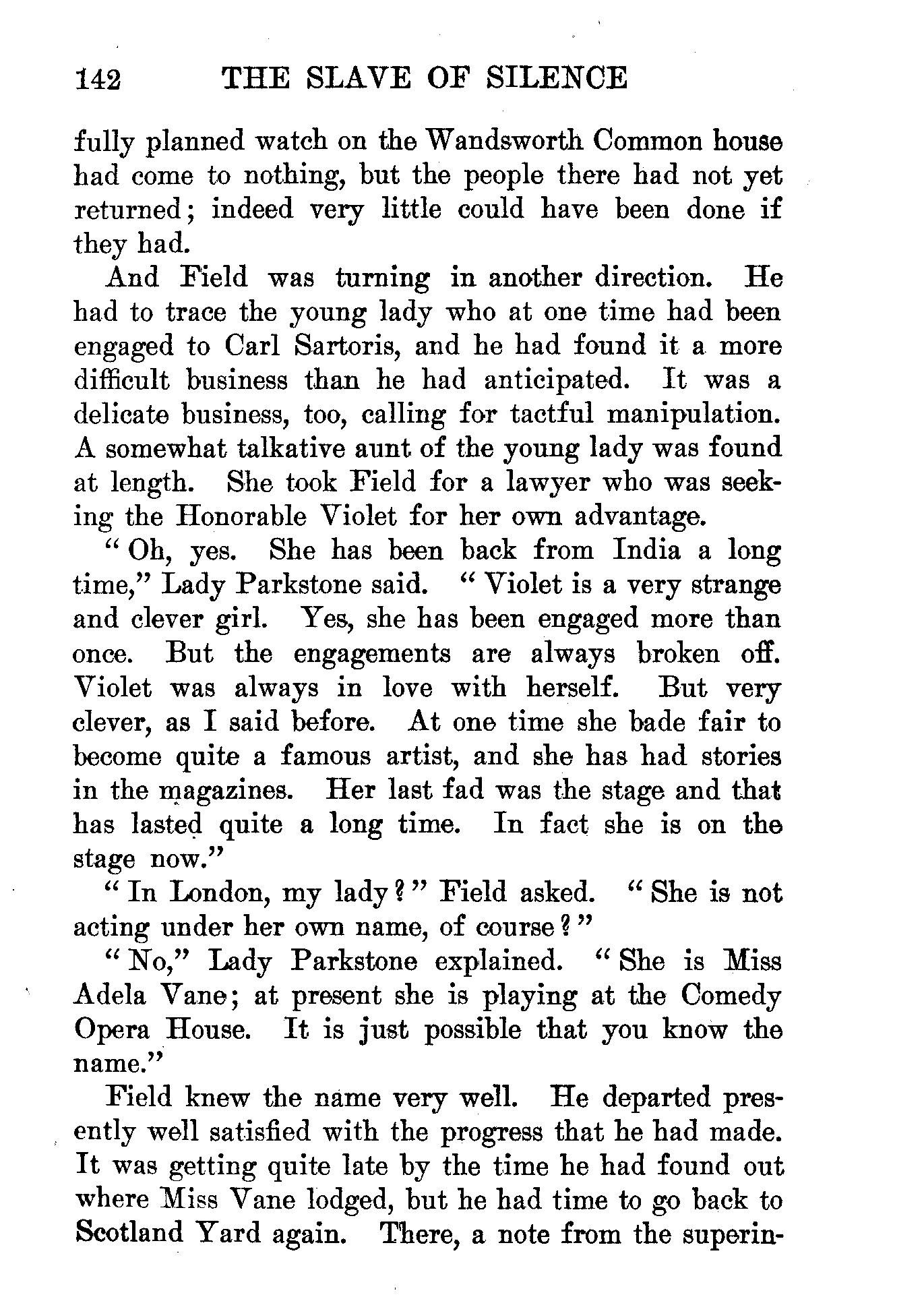 142 THE SLAVE OF SILENCE

fully planned watch on the Wandsworth Common house had come to nothing, but the people there had not yet returned; indeed very little could have been done if they had.

And Field was turning in another direction. He had to trace the young lady who at one time had been engaged to Carl Sartoris, and he had found it a more difficult business than he had anticipated. It was a delicate business, too, calling for tactful manipulation. A somewhat talkative aunt of the young lady was found at length. She took Field for a lawyer who was seeking the Honorable Violet for her own advantage.

"Oh, yes. She has been back from India a long time," Lady Parkstone said. "Violet is a very strange and clever girl. Yes, she has been engaged more than once. But the engagements are always broken off. Violet was always in love with herself. But very clever, as I said before. At one time she bade fair to become quite a famous artist, and she has had stories in the magazines. Her last fad was the stage and that has lasted quite a long time. In fact she is on the stage now."

"In London, my lady?" Field asked. "She is not acting under her own name, of course?"

"No," Lady Parkstone explained. "She is Miss Adela Vane; at present she is playing at the Comedy Opera House. It is just possible that you know the name."

Field knew the name very well. He departed presently well satisfied with the progress that he had made. It was getting quite late by the time he had found out where Miss Vane lodged, but he had time to go back to Scotland Yard again. There, a note from the superin-